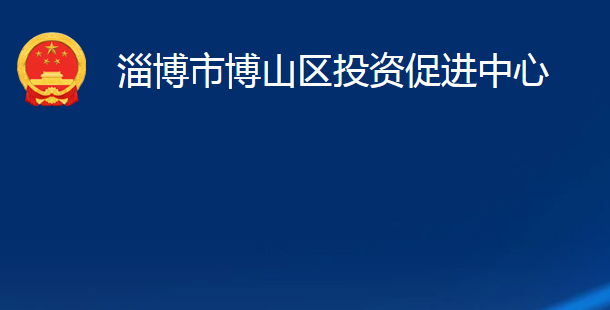 淄博市博山区投资促进中心